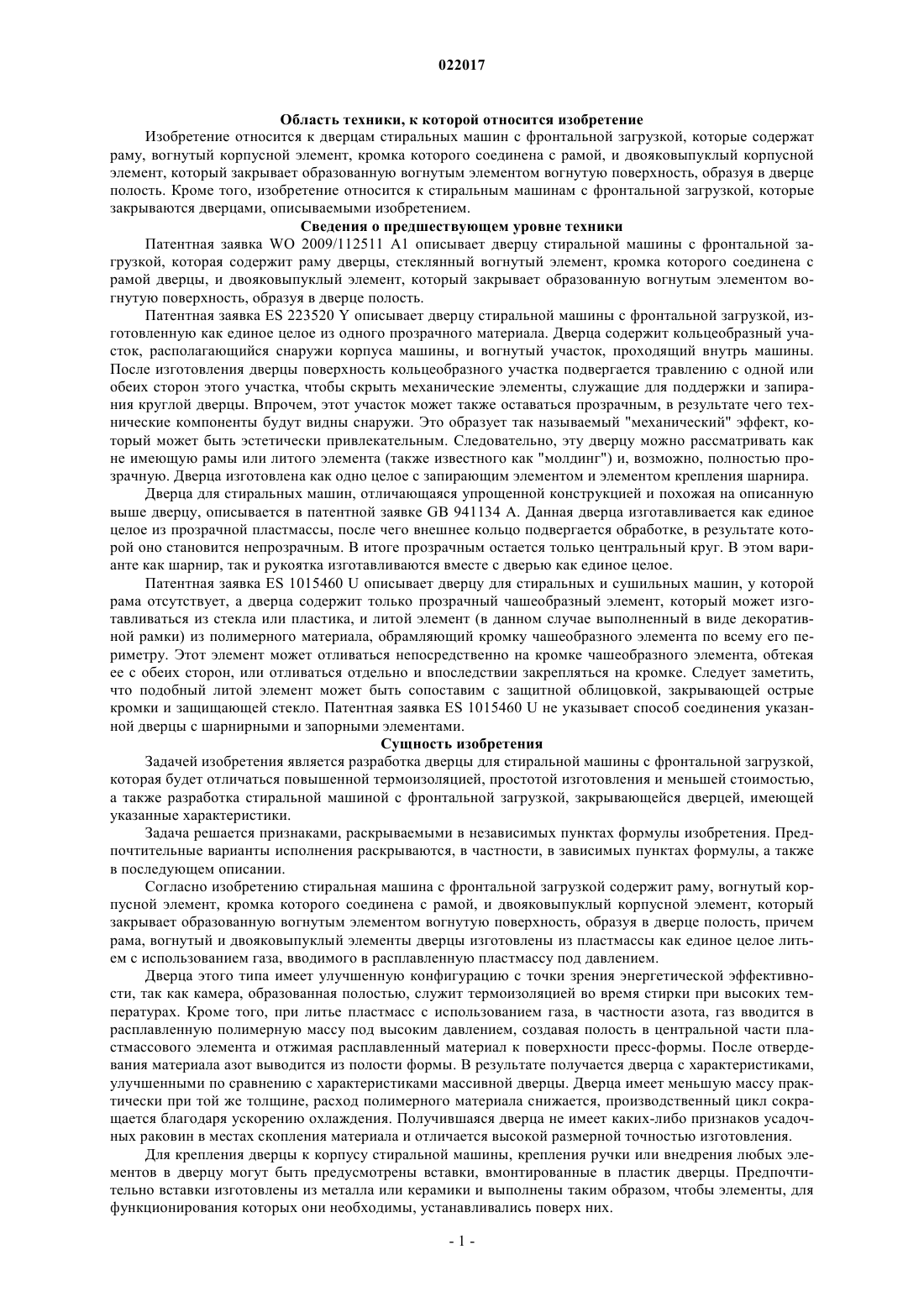 022017

Область техники, к которой относится изобретение

Изобретение относится к дверцам стиральных машин с фронтальной загрузкой, которые содержат раму, вогнутый корпусной элемент, кромка которого соединена с рамой, и двояковыпуклый корпусной элемент, который закрывает образованную вогнутым элементом вогнутую поверхность, образуя в дверце полость. Кроме того, изобретение относится к стиральным машинам с фронтальной загрузкой, которые закрываются дверцами, описываемыми изобретением.

Сведения о предшествующем уровне техники

Патентная заявка WO 2009/112511 A1 описывает дверцу стиральной машины с фронтальной загрузкой, которая содержит раму дверцы, стеклянный вогнутый элемент, кромка которого соединена с рамой дверцы, и двояковыпуклый элемент, который закрывает образованную вогнутым элементом вогнутую поверхность, образуя в дверце полость.

Патентная заявка ES 223520 Y описывает дверцу стиральной машины с фронтальной загрузкой, изготовленную как единое целое из одного прозрачного материала. Дверца содержит кольцеобразный участок, располагающийся снаружи корпуса машины, и вогнутый участок, проходящий внутрь машины. После изготовления дверцы поверхность кольцеобразного участка подвергается травлению с одной или обеих сторон этого участка, чтобы скрыть механические элементы, служащие для поддержки и запирания круглой дверцы. Впрочем, этот участок может также оставаться прозрачным, в результате чего технические компоненты будут видны снаружи. Это образует так называемый "механический" эффект, который может быть эстетически привлекательным. Следовательно, эту дверцу можно рассматривать как не имеющую рамы или литого элемента (также известного как "молдинг") и, возможно, полностью прозрачную. Дверца изготовлена как одно целое с запирающим элементом и элементом крепления шарнира.

Дверца для стиральных машин, отличающаяся упрощенной конструкцией и похожая на описанную выше дверцу, описывается в патентной заявке GB 941134 A. Данная дверца изготавливается как единое целое из прозрачной пластмассы, после чего внешнее кольцо подвергается обработке, в результате которой оно становится непрозрачным. В итоге прозрачным остается только центральный круг. В этом варианте как шарнир, так и рукоятка изготавливаются вместе с дверью как единое целое.

Патентная заявка ES 1015460 U описывает дверцу для стиральных и сушильных машин, у которой рама отсутствует, а дверца содержит только прозрачный чашеобразный элемент, который может изготавливаться из стекла или пластика, и литой элемент (в данном случае выполненный в виде декоративной рамки) из полимерного материала, обрамляющий кромку чашеобразного элемента по всему его периметру. Этот элемент может отливаться непосредственно на кромке чашеобразного элемента, обтекая ее с обеих сторон, или отливаться отдельно и впоследствии закрепляться на кромке. Следует заметить, что подобный литой элемент может быть сопоставим с защитной облицовкой, закрывающей острые кромки и защищающей стекло. Патентная заявка ES 1015460 U не указывает способ соединения указанной дверцы с шарнирными и запорными элементами.

Сущность изобретения

Задачей изобретения является разработка дверцы для стиральной машины с фронтальной загрузкой, которая будет отличаться повышенной термоизоляцией, простотой изготовления и меньшей стоимостью, а также разработка стиральной машиной с фронтальной загрузкой, закрывающейся дверцей, имеющей указанные характеристики.

Задача решается признаками, раскрываемыми в независимых пунктах формулы изобретения. Предпочтительные варианты исполнения раскрываются, в частности, в зависимых пунктах формулы, а также в последующем описании.

Согласно изобретению стиральная машина с фронтальной загрузкой содержит раму, вогнутый корпусной элемент, кромка которого соединена с рамой, и двояковыпуклый корпусной элемент, который закрывает образованную вогнутым элементом вогнутую поверхность, образуя в дверце полость, причем рама, вогнутый и двояковыпуклый элементы дверцы изготовлены из пластмассы как единое целое литьем с использованием газа, вводимого в расплавленную пластмассу под давлением.

Дверца этого типа имеет улучшенную конфигурацию с точки зрения энергетической эффективности, так как камера, образованная полостью, служит термоизоляцией во время стирки при высоких температурах. Кроме того, при литье пластмасс с использованием газа, в частности азота, газ вводится в расплавленную полимерную массу под высоким давлением, создавая полость в центральной части пластмассового элемента и отжимая расплавленный материал к поверхности пресс-формы. После отвердевания материала азот выводится из полости формы. В результате получается дверца с характеристиками, улучшенными по сравнению с характеристиками массивной дверцы. Дверца имеет меньшую массу практически при той же толщине, расход полимерного материала снижается, производственный цикл сокращается благодаря ускорению охлаждения. Получившаяся дверца не имеет каких-либо признаков усадочных раковин в местах скопления материала и отличается высокой размерной точностью изготовления.

Для крепления дверцы к корпусу стиральной машины, крепления ручки или внедрения любых элементов в дверцу могут быть предусмотрены вставки, вмонтированные в пластик дверцы. Предпочтительно вставки изготовлены из металла или керамики и выполнены таким образом, чтобы элементы, для функционирования которых они необходимы, устанавливались поверх них.

- 1 -